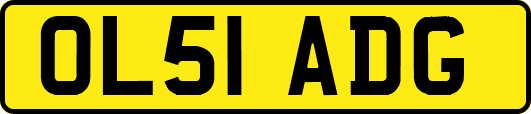 OL51 ADG